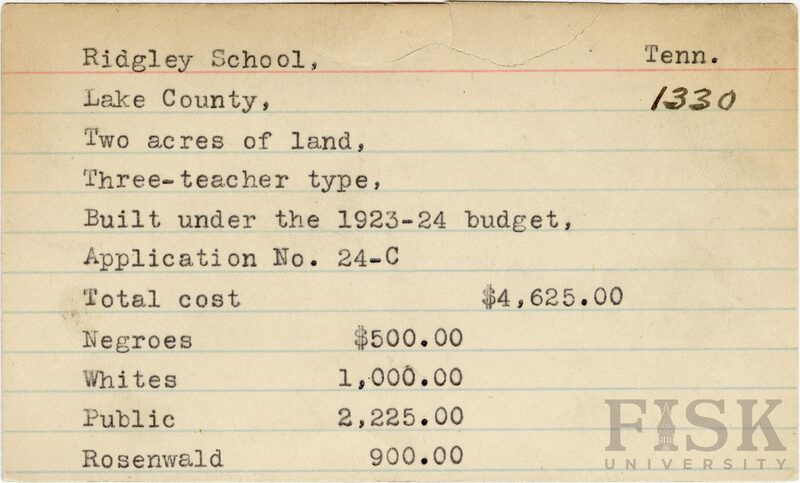 Ridgley School, Tenn.

Lake County, 1330

Two acres of land,

Three-teacher type,

Built under the 1923-24 budget,

Application No. 24-C

Total cost $4,625.00

Negroes $500.00

Whites 1,000.00

Public 2,225.00

Rosenwald 900.00

FISK UNIVERSITY